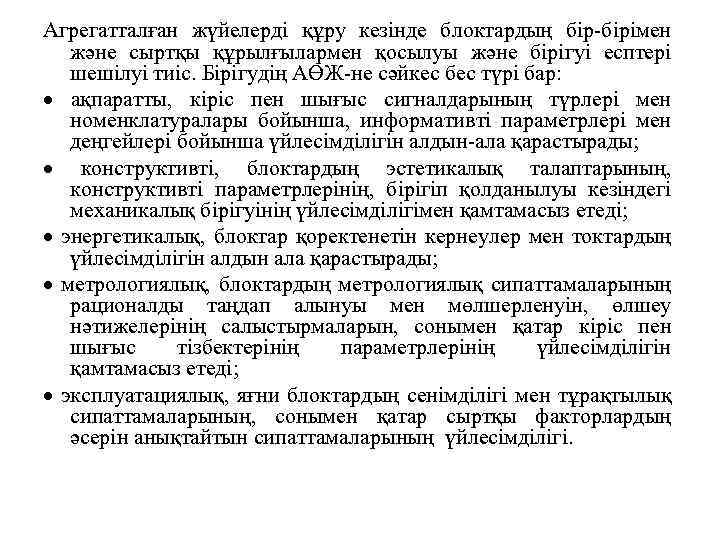 Агрегатталған жүйелерді құру кезінде блоктардың бір-бірімен және сыртқы құрылғылармен қосылуы және бірігуі есптері шешілуі тиіс. Бірігудің АӨЖ-не сәйкес бес түрі бар:

• ақпаратты, кіріс пен шығыс сигналдарының түрлері мен номенклатуралары бойынша, информативті параметрлері мен деңгейлері бойынша үйлесімділігін алдын-ала қарастырады;

• конструктивті, блоктардың эстетикалық талаптарының, конструктивті параметрлерінің, бірігіп қолданылуы кезіндегі механикалық бірігуінің үйлесімділігімен қамтамасыз етеді;

• энергетикалық, блоктар қоректенетін кернеулер мен токтардың үйлесімділігін алдын ала қарастырады;

• метрологиялық, блоктардың метрологиялық сипаттамаларының рационалды таңдап алынуы мен мөлшерленуін, өлшеу нәтижелерінің салыстырмаларын, сонымен қатар кіріс пен шығыс тізбектерінің параметрлерінің үйлесімділігін қамтамасыз етеді;

• эксплуатациялық, яғни блоктардың сенімділігі мен тұрақтылық сипаттамаларының, сонымен қатар сыртқы факторлардың әсерін анықтайтын сипаттамаларының үйлесімділігі.